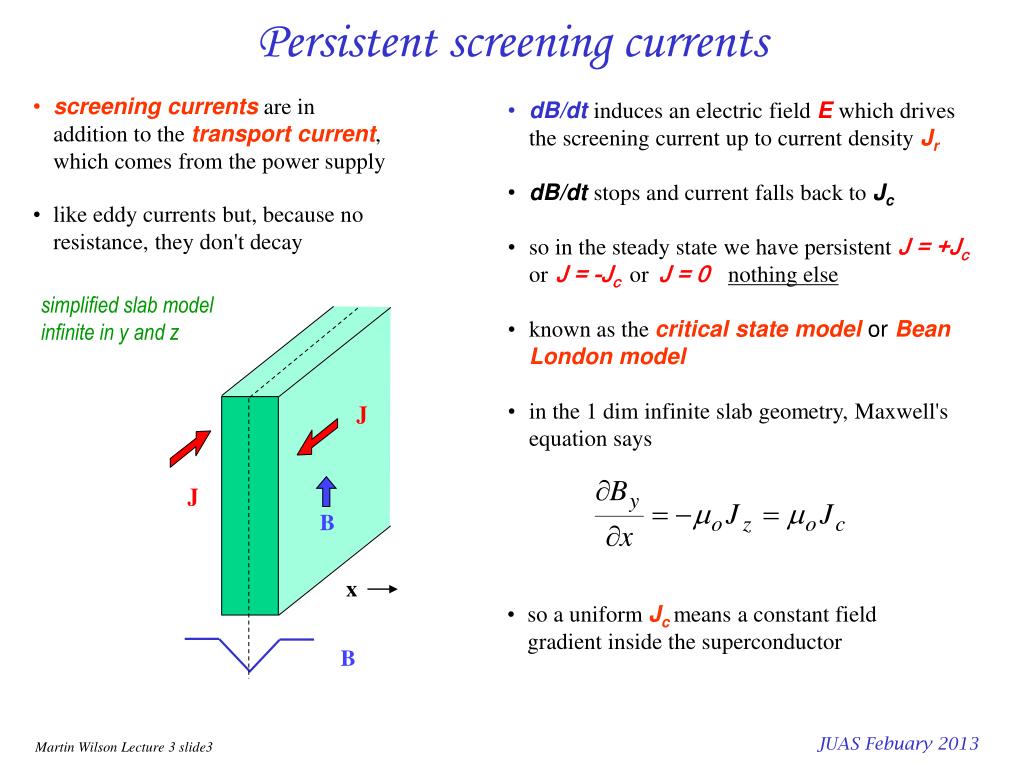 Persistent screening currents

• screening currents are in addition to the transport current, which comes from the power supply

• like eddy currents but, because no resistance, they don't decay

simplified slab model infinite in y and z

J

J

B

x

B

• dB/dt induces an electric field E which drives the screening current up to current density $J_r$

• dB/dt stops and current falls back to $J_c$

• so in the steady state we have persistent $J = +J_c$ or $J = -J_c$ or $J = 0$ nothing else

• known as the critical state model or Bean London model

• in the 1 dim infinite slab geometry, Maxwell's equation says

$\frac{\partial B_y}{\partial x} = -\mu_o J_z = \mu_o J_c$

• so a uniform $J_c$ means a constant field gradient inside the superconductor

Martin Wilson Lecture 3 slide3

JUAS Febuary 2013